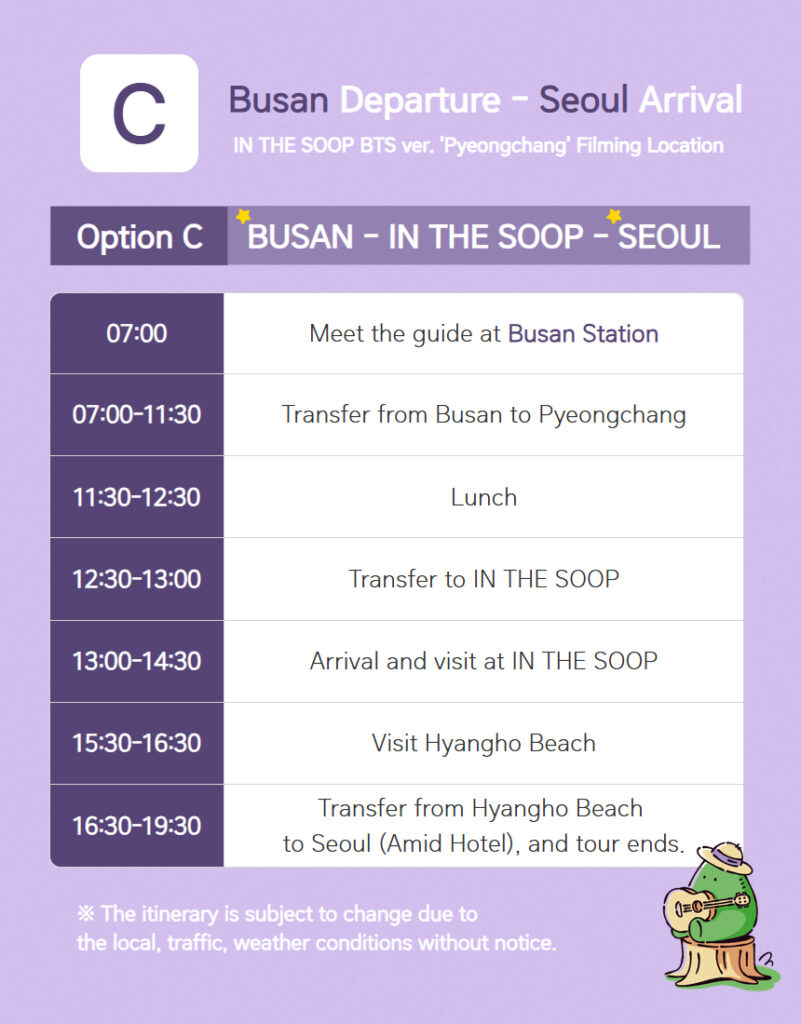 C

Busan Departure - Seoul Arrival

IN THE SOOP BTS ver. 'Pyeongchang' Filming Location

Option C BUSAN - IN THE SOOP - SEOUL

| | |
|---|---|
| 07:00 | Meet the guide at Busan Station |
| 07:00-11:30 | Transfer from Busan to Pyeongchang |
| 11:30-12:30 | Lunch |
| 12:30-13:00 | Transfer to IN THE SOOP |
| 13:00-14:30 | Arrival and visit at IN THE SOOP |
| 15:30-16:30 | Visit Hyangho Beach |
| 16:30-19:30 | Transfer from Hyangho Beach to Seoul (Amid Hotel), and tour ends. |

※ The itinerary is subject to change due to the local, traffic, weather conditions without notice.